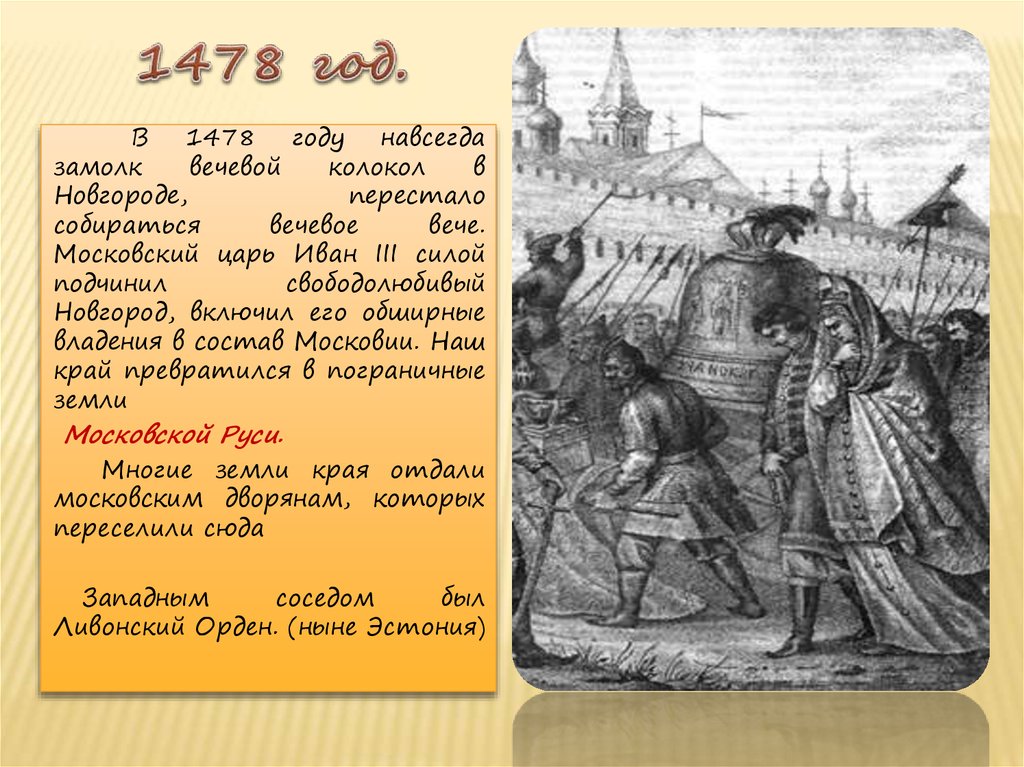 1478 год.

В 1478 году навсегда замолк вечевой колокол в Новгороде, перестало собираться вечевое вече. Московский царь Иван III силой подчинил свободолюбивый Новгород, включил его обширные владения в состав Московии. Наш край превратился в пограничные земли

Московской Руси.

Многие земли края отдали московским дворянам, которых переселили сюда

Западным соседом был Ливонский Орден. (ныне Эстония)